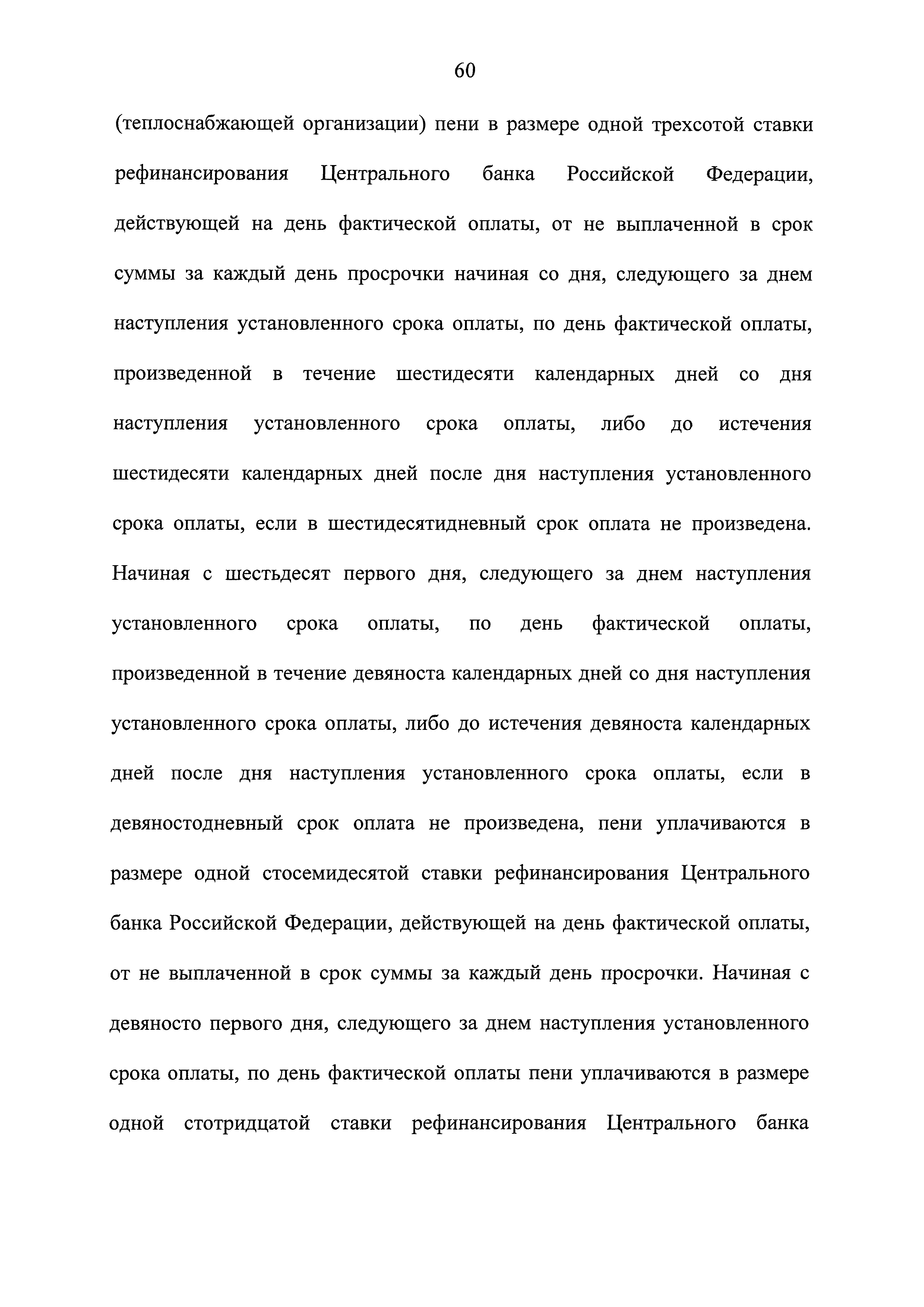 60

(теплоснабжающей организации) пени в размере одной трехсотой ставки рефинансирования Центрального банка Российской Федерации, действующей на день фактической оплаты, от не выплаченной в срок суммы за каждый день просрочки начиная со дня, следующего за днем наступления установленного срока оплаты, по день фактической оплаты, произведенной в течение шестидесяти календарных дней со дня наступления установленного срока оплаты, либо до истечения шестидесяти календарных дней после дня наступления установленного срока оплаты, если в шестидесятидневный срок оплата не произведена. Начиная с шестьдесят первого дня, следующего за днем наступления установленного срока оплаты, по день фактической оплаты, произведенной в течение девяноста календарных дней со дня наступления установленного срока оплаты, либо до истечения девяноста календарных дней после дня наступления установленного срока оплаты, если в девяностодневный срок оплата не произведена, пени уплачиваются в размере одной стосемидесятой ставки рефинансирования Центрального банка Российской Федерации, действующей на день фактической оплаты, от не выплаченной в срок суммы за каждый день просрочки. Начиная с девяносто первого дня, следующего за днем наступления установленного срока оплаты, по день фактической оплаты пени уплачиваются в размере одной стотридцатой ставки рефинансирования Центрального банка